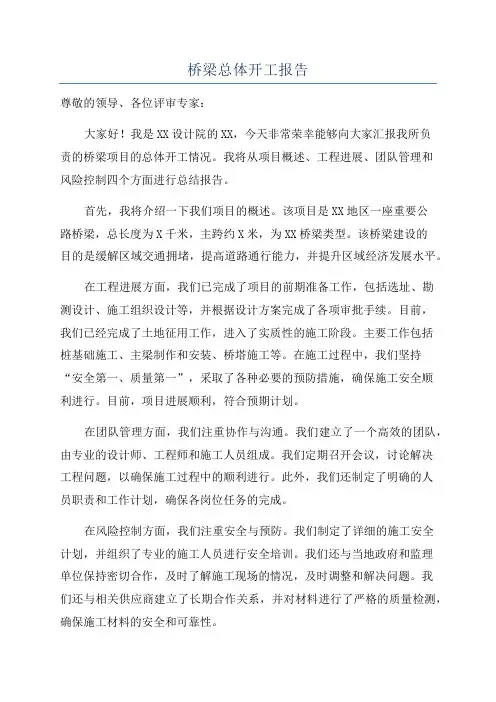 桥梁总体开工报告

尊敬的领导、各位评审专家：

大家好！我是XX设计院的XX，今天非常荣幸能够向大家汇报我所负责的桥梁项目的总体开工情况。我将从项目概述、工程进展、团队管理和风险控制四个方面进行总结报告。

首先，我将介绍一下我们项目的概述。该项目是XX地区一座重要公路桥梁，总长度为X千米，主跨约X米，为XX桥梁类型。该桥梁建设的目的是缓解区域交通拥堵，提高道路通行能力，并提升区域经济发展水平。

在工程进展方面，我们已完成了项目的前期准备工作，包括选址、勘测设计、施工组织设计等，并根据设计方案完成了各项审批手续。目前，我们已经完成了土地征用工作，进入了实质性的施工阶段。主要工作包括桩基础施工、主梁制作和安装、桥塔施工等。在施工过程中，我们坚持“安全第一、质量第一”，采取了各种必要的预防措施，确保施工安全顺利进行。目前，项目进展顺利，符合预期计划。

在团队管理方面，我们注重协作与沟通。我们建立了一个高效的团队，由专业的设计师、工程师和施工人员组成。我们定期召开会议，讨论解决工程问题，以确保施工过程中的顺利进行。此外，我们还制定了明确的人员职责和工作计划，确保各岗位任务的完成。

在风险控制方面，我们注重安全与预防。我们制定了详细的施工安全计划，并组织了专业的施工人员进行安全培训。我们还与当地政府和监理单位保持密切合作，及时了解施工现场的情况，及时调整和解决问题。我们还与相关供应商建立了长期合作关系，并对材料进行了严格的质量检测，确保施工材料的安全和可靠性。